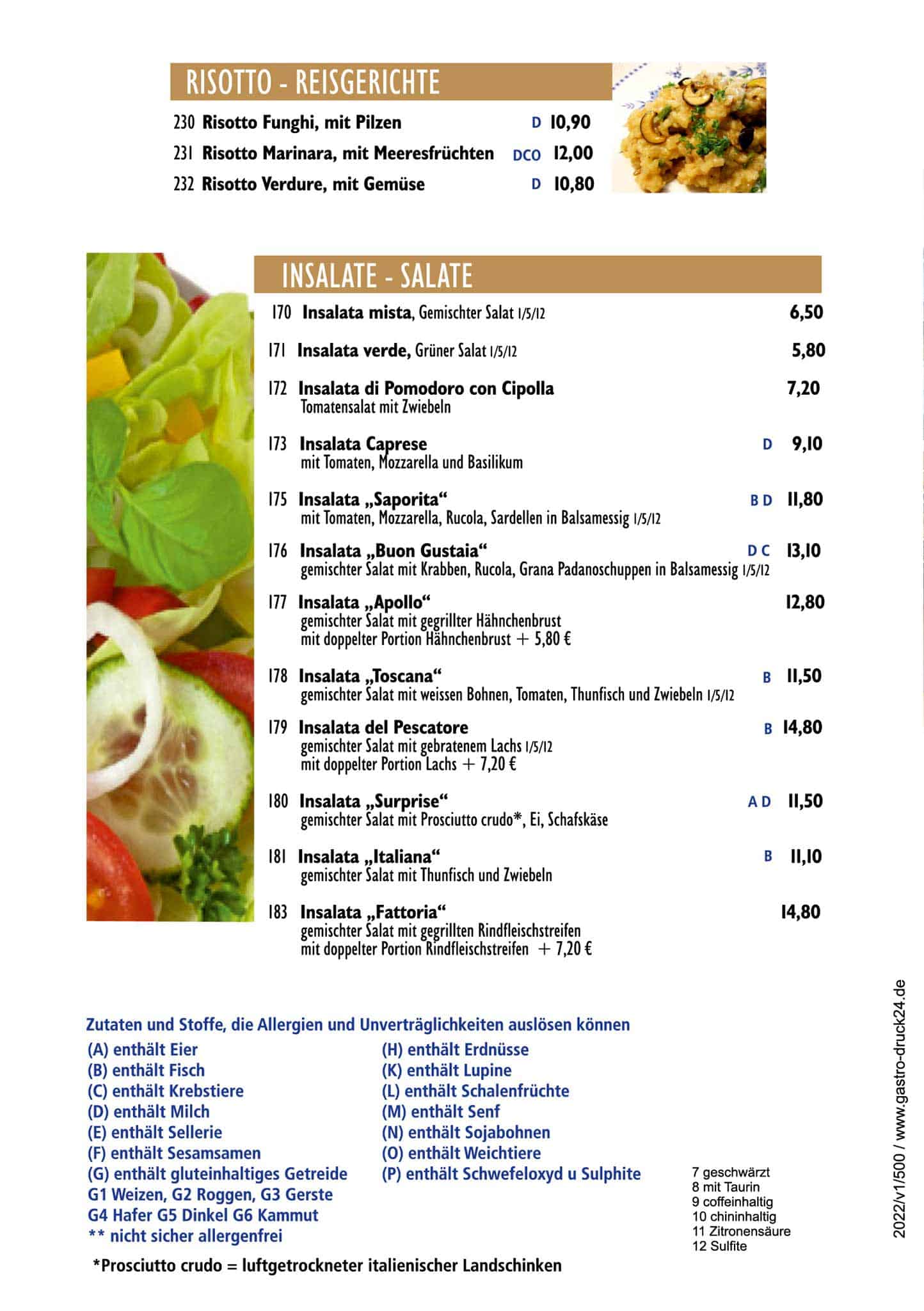 RISOTTO - REISGERICHTE

230 Risotto Funghi, mit Pilzen D 10,90
231 Risotto Marinara, mit Meeresfrüchten DCO 12,00
232 Risotto Verdure, mit Gemüse D 10,80

INSALATE - SALATE

170 Insalata mista, Gemischter Salat 1/5/12 6,50

171 Insalata verde, Grüner Salat 1/5/12 5,80

172 Insalata di Pomodoro con Cipolla 7,20
Tomatensalat mit Zwiebeln

173 Insalata Caprese D 9,10
mit Tomaten, Mozzarella und Basilikum

175 Insalata „Saporita“ B D 11,80
mit Tomaten, Mozzarella, Rucola, Sardellen in Balsamessig 1/5/12

176 Insalata „Buon Gustaia“ D C 13,10
gemischter Salat mit Krabben, Rucola, Grana Padanoschuppen in Balsamessig 1/5/12

177 Insalata „Apollo“ 12,80
gemischter Salat mit gegrillter Hähnchenbrust
mit doppelter Portion Hähnchenbrust + 5,80 €

178 Insalata „Toscana“ B 11,50
gemischter Salat mit weissen Bohnen, Tomaten, Thunfisch und Zwiebeln 1/5/12

179 Insalata del Pescatore B 14,80
gemischter Salat mit gebratenem Lachs 1/5/12
mit doppelter Portion Lachs + 7,20 €

180 Insalata „Surprise“ A D 11,50
gemischter Salat mit Prosciutto crudo*, Ei, Schafskäse

181 Insalata „Italiana“ B 11,10
gemischter Salat mit Thunfisch und Zwiebeln

183 Insalata „Fattoria“ 14,80
gemischter Salat mit gegrillten Rindfleischstreifen
mit doppelter Portion Rindfleischstreifen + 7,20 €

Zutaten und Stoffe, die Allergien und Unverträglichkeiten auslösen können
(A) enthält Eier
(B) enthält Fisch
(C) enthält Krebstiere
(D) enthält Milch
(E) enthält Sellerie
(F) enthält Sesamsamen
(G) enthält gluteinhaltiges Getreide
G1 Weizen, G2 Roggen, G3 Gerste
G4 Hafer G5 Dinkel G6 Kammut
** nicht sicher allergenfrei

(H) enthält Erdnüsse
(K) enthält Lupine
(L) enthält Schalenfrüchte
(M) enthält Senf
(N) enthält Sojabohnen
(O) enthält Weichtiere
(P) enthält Schwefeloxyd u Sulphite

7 geschwärzt
8 mit Taurin
9 coffeinhaltig
10 chininhaltig
11 Zitronensäure
12 Sulfite

*Prosciutto crudo = luftgetrockneter italienischer Landschinken

2022/v1/500 / www.gastro-druck24.de